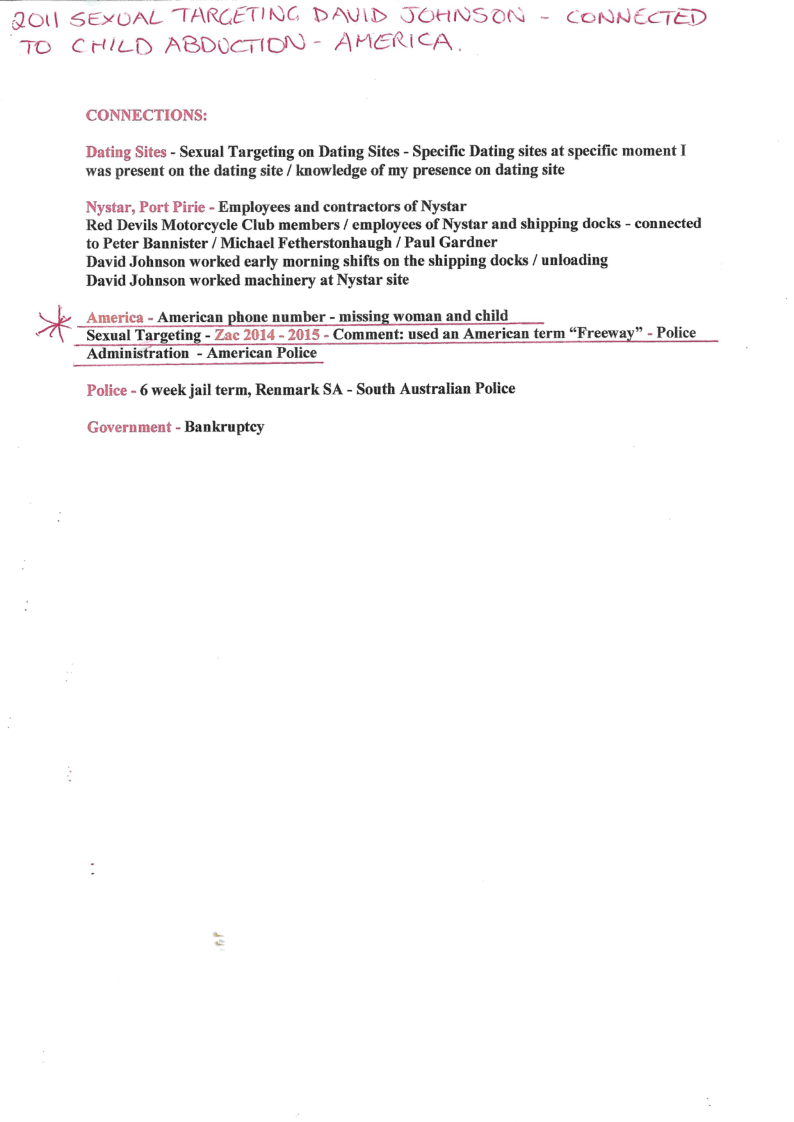 2011 SEXUAL TARGETING DAVID JOHNSON - CONNECTED TO CHILD ABDUCTION - AMERICA.

CONNECTIONS:

Dating Sites - Sexual Targeting on Dating Sites - Specific Dating sites at specific moment I was present on the dating site / knowledge of my presence on dating site

Nystar, Port Pirie - Employees and contractors of Nystar
Red Devils Motorcycle Club members / employees of Nystar and shipping docks - connected to Peter Bannister / Michael Fetherstonhaugh / Paul Gardner
David Johnson worked early morning shifts on the shipping docks / unloading
David Johnson worked machinery at Nystar site

America - American phone number - missing woman and child
Sexual Targeting - Zac 2014 - 2015 - Comment: used an American term "Freeway" - Police Administration - American Police

Police - 6 week jail term, Renmark SA - South Australian Police

Government - Bankruptcy